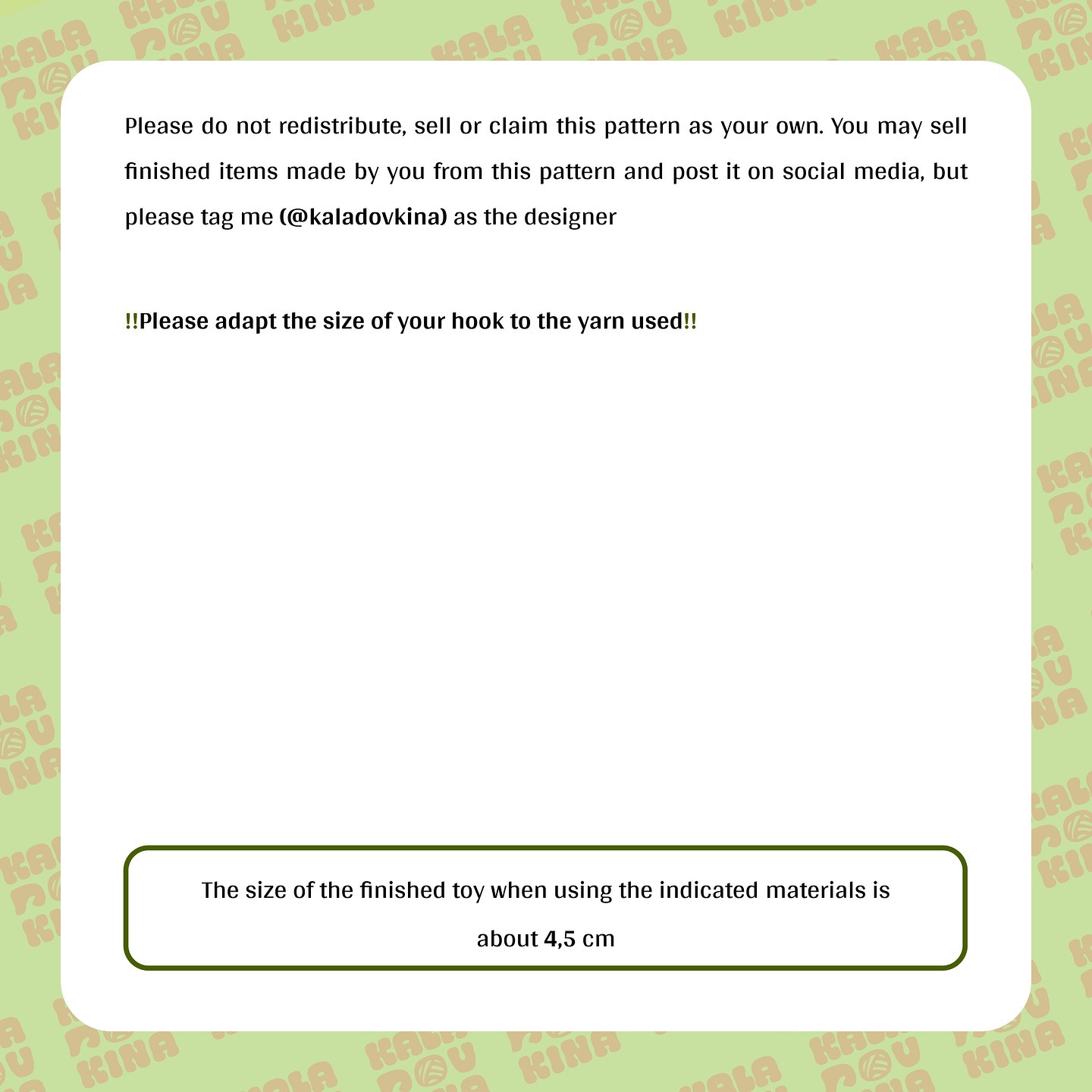 Please do not redistribute, sell or claim this pattern as your own. You may sell finished items made by you from this pattern and post it on social media, but please tag me (@kaladovkina) as the designer

!!Please adapt the size of your hook to the yarn used!!

The size of the finished toy when using the indicated materials is about 4,5 cm